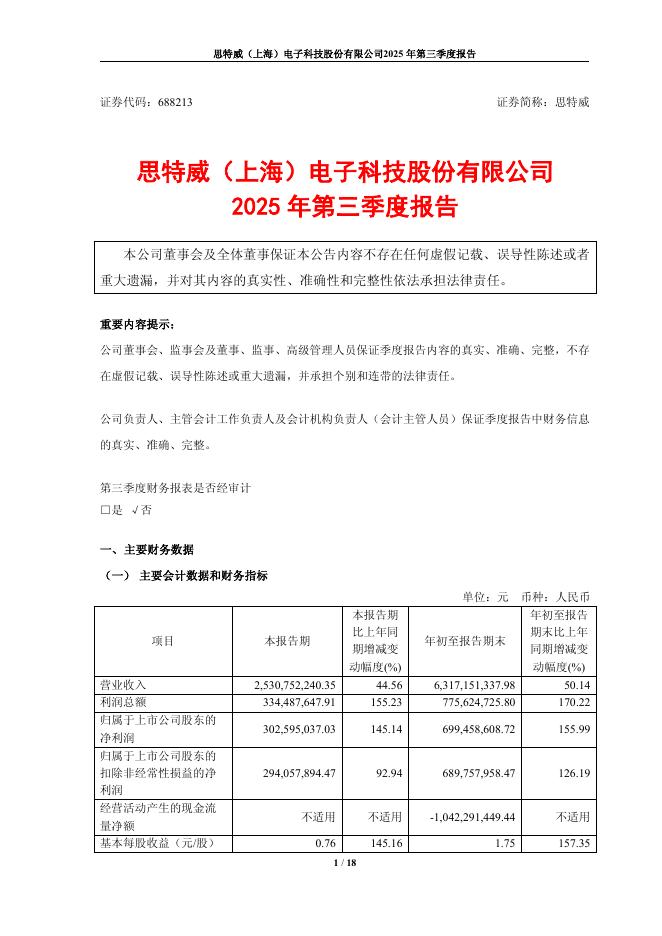 思特威（上海）电子科技股份有限公司2025年第三季度报告

证券代码：688213　　　　　　　　　　　　　　　　　　　　　证券简称：思特威

思特威（上海）电子科技股份有限公司
2025年第三季度报告

本公司董事会及全体董事保证本公告内容不存在任何虚假记载、误导性陈述或者重大遗漏，并对其内容的真实性、准确性和完整性依法承担法律责任。

重要内容提示：
公司董事会、监事会及董事、监事、高级管理人员保证季度报告内容的真实、准确、完整，不存在虚假记载、误导性陈述或重大遗漏，并承担个别和连带的法律责任。

公司负责人、主管会计工作负责人及会计机构负责人（会计主管人员）保证季度报告中财务信息的真实、准确、完整。

第三季度财务报表是否经审计
□是 √否

一、主要财务数据
（一） 主要会计数据和财务指标
单位：元　币种：人民币

| 项目 | 本报告期 | 本报告期比上年同期增减变动幅度(%) | 年初至报告期末 | 年初至报告期末比上年同期增减变动幅度(%) |
|---|---|---|---|---|
| 营业收入 | 2,530,752,240.35 | 44.56 | 6,317,151,337.98 | 50.14 |
| 利润总额 | 334,487,647.91 | 155.23 | 775,624,725.80 | 170.22 |
| 归属于上市公司股东的净利润 | 302,595,037.03 | 145.14 | 699,458,608.72 | 155.99 |
| 归属于上市公司股东的扣除非经常性损益的净利润 | 294,057,894.47 | 92.94 | 689,757,958.47 | 126.19 |
| 经营活动产生的现金流量净额 | 不适用 | 不适用 | -1,042,291,449.44 | 不适用 |
| 基本每股收益（元/股） | 0.76 | 145.16 | 1.75 | 157.35 |

1 / 18